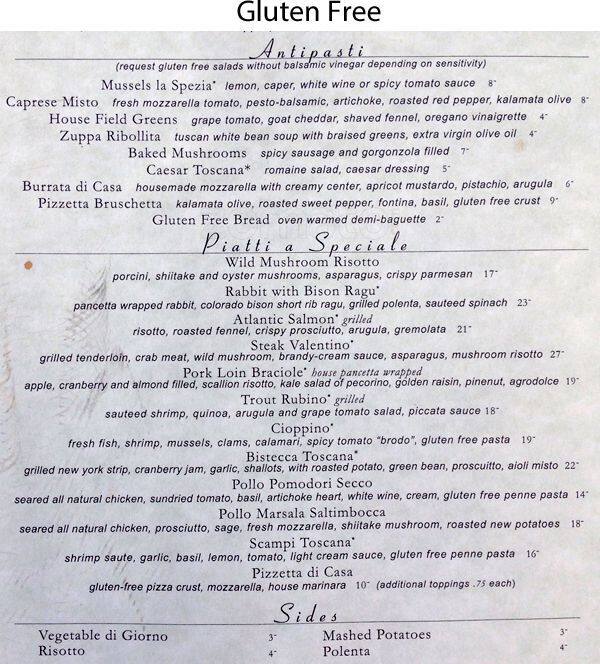 Gluten Free

Antipasti

(request gluten free salads without balsamic vinegar depending on sensitivity)

Mussels la Spezia* lemon, caper, white wine or spicy tomato sauce 8-

Caprese Misto fresh mozzarella tomato, pesto-balsamic, artichoke, roasted red pepper, kalamata olive 8-

House Field Greens grape tomato, goat cheddar, shaved fennel, oregano vinaigrette 4-

Zuppa Ribollita tuscan white bean soup with braised greens, extra virgin olive oil 4-

Baked Mushrooms spicy sausage and gorgonzola filled 7-

Caesar Toscana* romaine salad, caesar dressing 5-

Burrata di Casa housemade mozzarella with creamy center, apricot mustardo, pistachio, arugula 6-

Pizzetta Bruschetta kalamata olive, roasted sweet pepper, fontina, basil, gluten free crust 9-

Gluten Free Bread oven warmed demi-baguette 2-

Piatti a Speciale

Wild Mushroom Risotto
porcini, shiitake and oyster mushrooms, asparagus, crispy parmesan 17-

Rabbit with Bison Ragu*
pancetta wrapped rabbit, colorado bison short rib ragu, grilled polenta, sauteed spinach 23-

Atlantic Salmon* grilled
risotto, roasted fennel, crispy prosciutto, arugula, gremolata 21-

Steak Valentino*
grilled tenderloin, crab meat, wild mushroom, brandy-cream sauce, asparagus, mushroom risotto 27-

Pork Loin Braciole* house pancetta wrapped
apple, cranberry and almond filled, scallion risotto, kale salad of pecorino, golden raisin, pinenut, agrodolce 19-

Trout Rubino* grilled
sauteed shrimp, quinoa, arugula and grape tomato salad, piccata sauce 18-

Cioppino*
fresh fish, shrimp, mussels, clams, calamari, spicy tomato "brodo", gluten free pasta 19-

Bistecca Toscana*
grilled new york strip, cranberry jam, garlic, shallots, with roasted potato, green bean, proscuitto, aioli misto 22-

Pollo Pomodori Secco
seared all natural chicken, sundried tomato, basil, artichoke heart, white wine, cream, gluten free penne pasta 14-

Pollo Marsala Saltimbocca
seared all natural chicken, prosciutto, sage, fresh mozzarella, shiitake mushroom, roasted new potatoes 18-

Scampi Toscana*
shrimp saute, garlic, basil, lemon, tomato, light cream sauce, gluten free penne pasta 16-

Pizzetta di Casa
gluten-free pizza crust, mozzarella, house marinara 10- (additional toppings .75 each)

Sides

Vegetable di Giorno 3-
Risotto 4-

Mashed Potatoes 3-
Polenta 4-